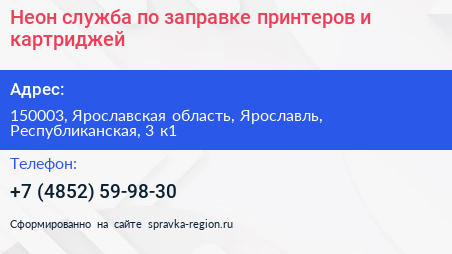 Неон служба по заправке принтеров и картриджей

Адрес:

150003, Ярославская область, Ярославль, Республиканская, 3 к1

Телефон:

+7 (4852) 59-98-30

Сформированно на сайте spravka-region.ru